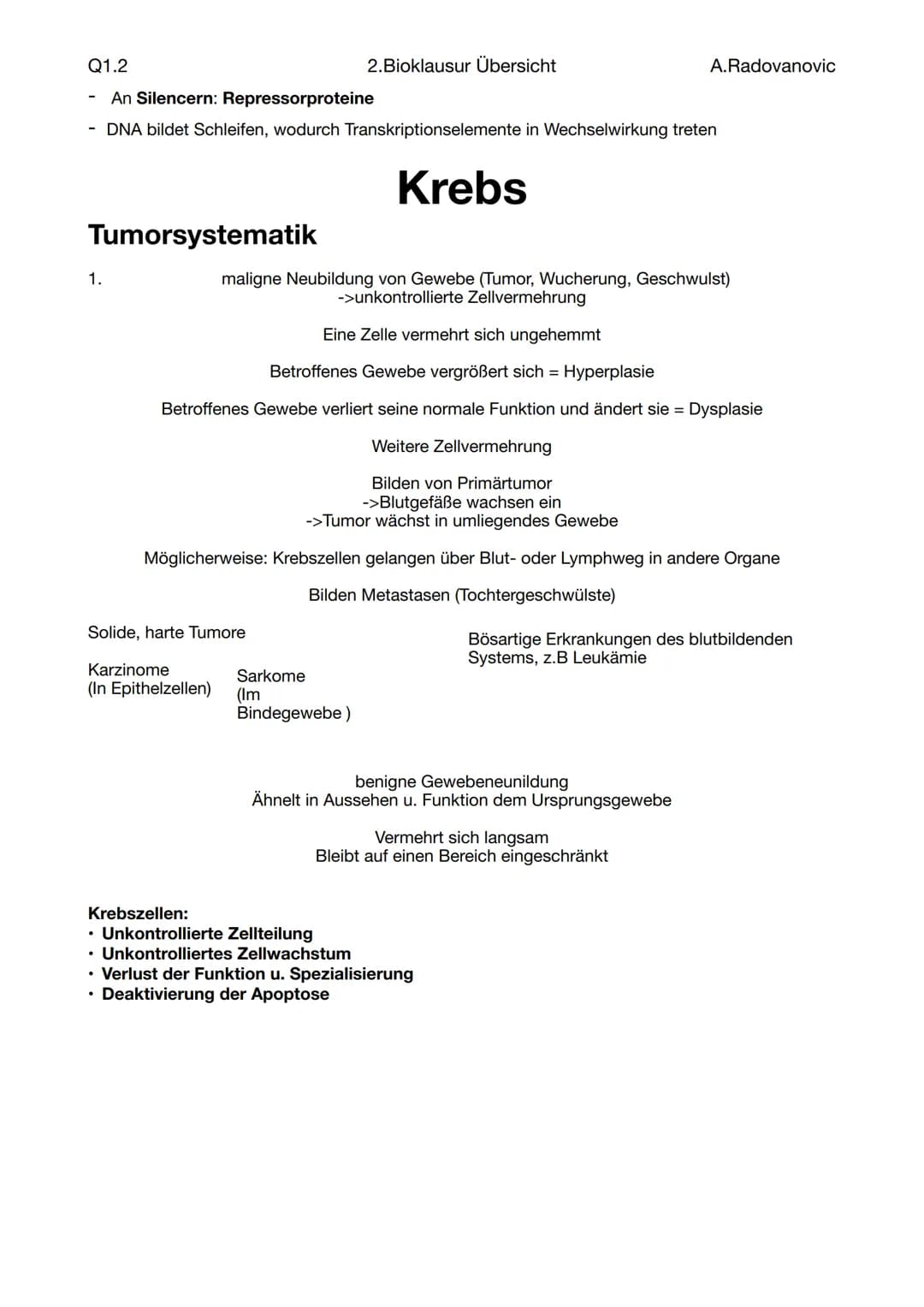 Q1.2 2.Bioklausur Übersicht A.Radovanovic

- An Silencern: Repressorproteine
- DNA bildet Schleifen, wodurch Transkriptionselemente in Wechselwirkung treten

Krebs

Tumorsystematik

1.

maligne Neubildung von Gewebe (Tumor, Wucherung, Geschwulst)
->unkontrollierte Zellvermehrung

Eine Zelle vermehrt sich ungehemmt

Betroffenes Gewebe vergrößert sich = Hyperplasie

Betroffenes Gewebe verliert seine normale Funktion und ändert sie = Dysplasie

Weitere Zellvermehrung

Bilden von Primärtumor
->Blutgefäße wachsen ein
->Tumor wächst in umliegendes Gewebe

Möglicherweise: Krebszellen gelangen über Blut- oder Lymphweg in andere Organe

Bilden Metastasen (Tochtergeschwülste)

Solide, harte Tumore

Karzinome
(In Epithelzellen)

Sarkome
(Im
Bindegewebe )

Bösartige Erkrankungen des blutbildenden Systems, z.B Leukämie

benigne Gewebeneunildung
Ähnelt in Aussehen u. Funktion dem Ursprungsgewebe

Vermehrt sich langsam
Bleibt auf einen Bereich eingeschränkt

Krebszellen:
• Unkontrollierte Zellteilung
• Unkontrolliertes Zellwachstum
• Verlust der Funktion u. Spezialisierung
• Deaktivierung der Apoptose